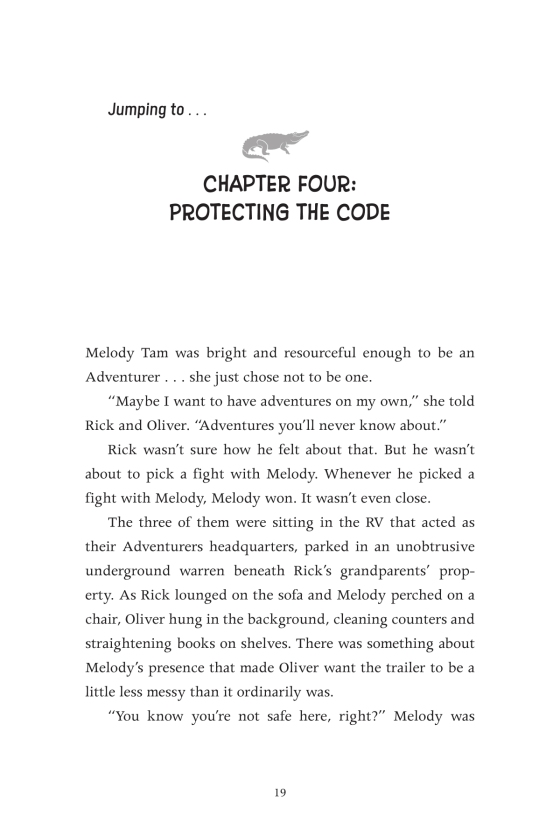 Jumping to . . .

CHAPTER FOUR: PROTECTING THE CODE

Melody Tam was bright and resourceful enough to be an Adventurer . . . she just chose not to be one.

"Maybe I want to have adventures on my own," she told Rick and Oliver. "Adventures you'll never know about."

Rick wasn't sure how he felt about that. But he wasn't about to pick a fight with Melody. Whenever he picked a fight with Melody, Melody won. It wasn't even close.

The three of them were sitting in the RV that acted as their Adventurers headquarters, parked in an unobtrusive underground warren beneath Rick's grandparents' property. As Rick lounged on the sofa and Melody perched on a chair, Oliver hung in the background, cleaning counters and straightening books on shelves. There was something about Melody's presence that made Oliver want the trailer to be a little less messy than it ordinarily was.

"You know you're not safe here, right?" Melody was

19